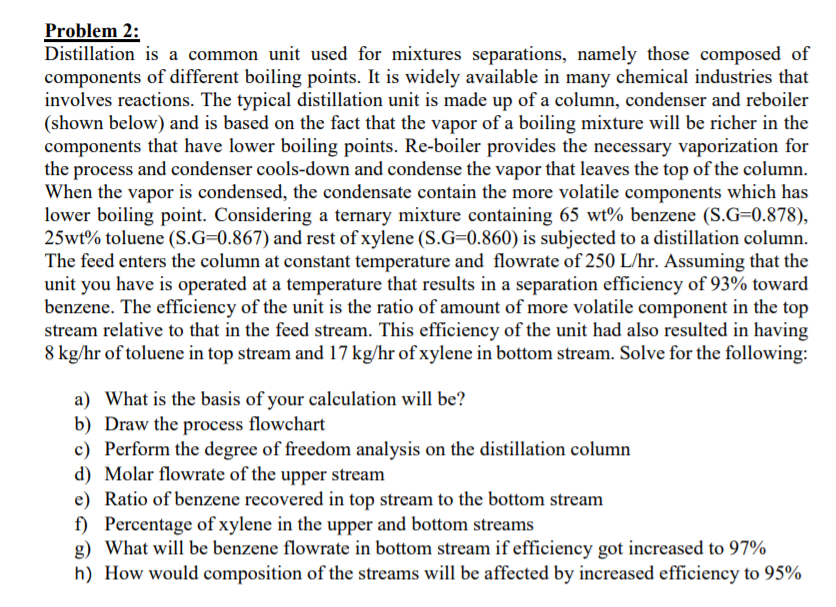 Problem 2:
Distillation is a common unit used for mixtures separations, namely those composed of components of different boiling points. It is widely available in many chemical industries that involves reactions. The typical distillation unit is made up of a column, condenser and reboiler (shown below) and is based on the fact that the vapor of a boiling mixture will be richer in the components that have lower boiling points. Re-boiler provides the necessary vaporization for the process and condenser cools-down and condense the vapor that leaves the top of the column. When the vapor is condensed, the condensate contain the more volatile components which has lower boiling point. Considering a ternary mixture containing 65 wt% benzene (S.G=0.878), 25wt% toluene (S.G=0.867) and rest of xylene (S.G=0.860) is subjected to a distillation column. The feed enters the column at constant temperature and flowrate of 250 L/hr. Assuming that the unit you have is operated at a temperature that results in a separation efficiency of 93% toward benzene. The efficiency of the unit is the ratio of amount of more volatile component in the top stream relative to that in the feed stream. This efficiency of the unit had also resulted in having 8 kg/hr of toluene in top stream and 17 kg/hr of xylene in bottom stream. Solve for the following:

a) What is the basis of your calculation will be?
b) Draw the process flowchart
c) Perform the degree of freedom analysis on the distillation column
d) Molar flowrate of the upper stream
e) Ratio of benzene recovered in top stream to the bottom stream
f) Percentage of xylene in the upper and bottom streams
g) What will be benzene flowrate in bottom stream if efficiency got increased to 97%
h) How would composition of the streams will be affected by increased efficiency to 95%